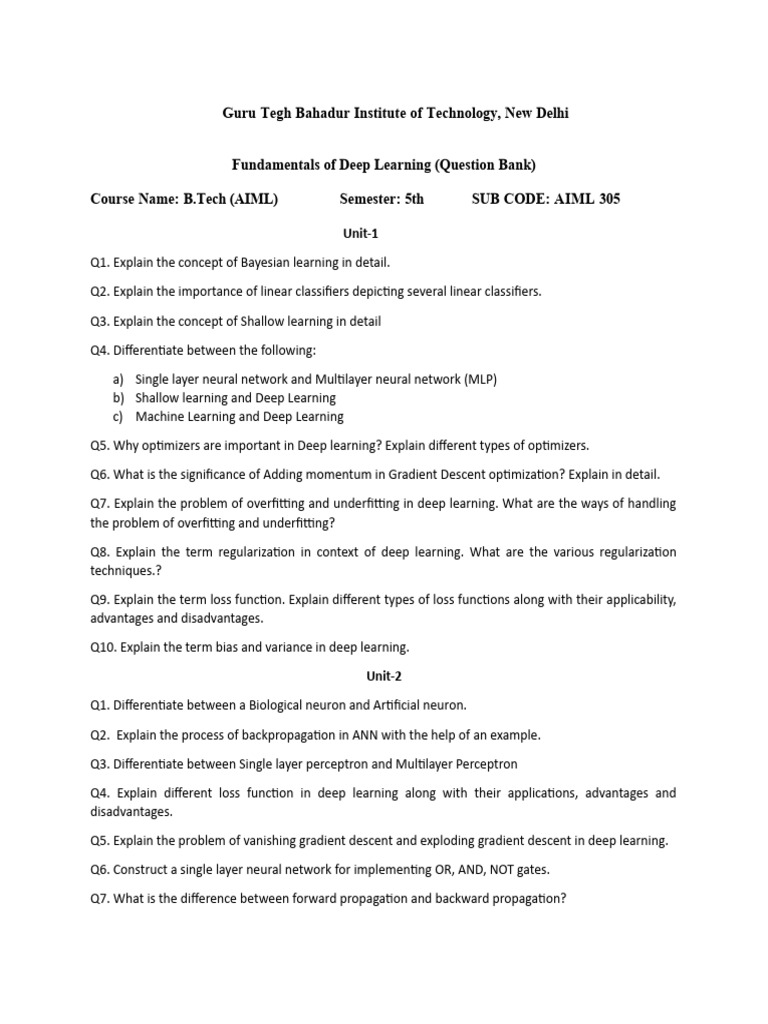 Guru Tegh Bahadur Institute of Technology, New Delhi

Fundamentals of Deep Learning (Question Bank)

Course Name: B.Tech (AIML)    Semester: 5th    SUB CODE: AIML 305

Unit-1

Q1. Explain the concept of Bayesian learning in detail.

Q2. Explain the importance of linear classifiers depicting several linear classifiers.

Q3. Explain the concept of Shallow learning in detail

Q4. Differentiate between the following:

a) Single layer neural network and Multilayer neural network (MLP)
b) Shallow learning and Deep Learning
c) Machine Learning and Deep Learning

Q5. Why optimizers are important in Deep learning? Explain different types of optimizers.

Q6. What is the significance of Adding momentum in Gradient Descent optimization? Explain in detail.

Q7. Explain the problem of overfitting and underfitting in deep learning. What are the ways of handling the problem of overfitting and underfitting?

Q8. Explain the term regularization in context of deep learning. What are the various regularization techniques.?

Q9. Explain the term loss function. Explain different types of loss functions along with their applicability, advantages and disadvantages.

Q10. Explain the term bias and variance in deep learning.

Unit-2

Q1. Differentiate between a Biological neuron and Artificial neuron.

Q2. Explain the process of backpropagation in ANN with the help of an example.

Q3. Differentiate between Single layer perceptron and Multilayer Perceptron

Q4. Explain different loss function in deep learning along with their applications, advantages and disadvantages.

Q5. Explain the problem of vanishing gradient descent and exploding gradient descent in deep learning.

Q6. Construct a single layer neural network for implementing OR, AND, NOT gates.

Q7. What is the difference between forward propagation and backward propagation?